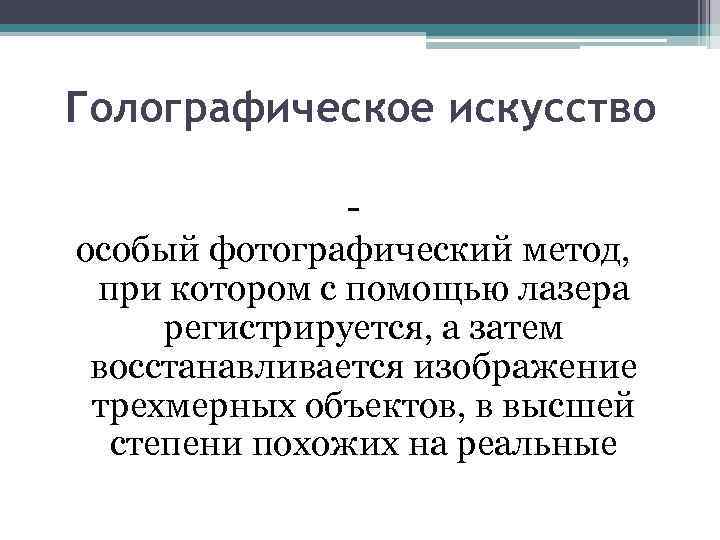 Голографическое искусство

-
особый фотографический метод, при котором с помощью лазера регистрируется, а затем восстанавливается изображение трехмерных объектов, в высшей степени похожих на реальные